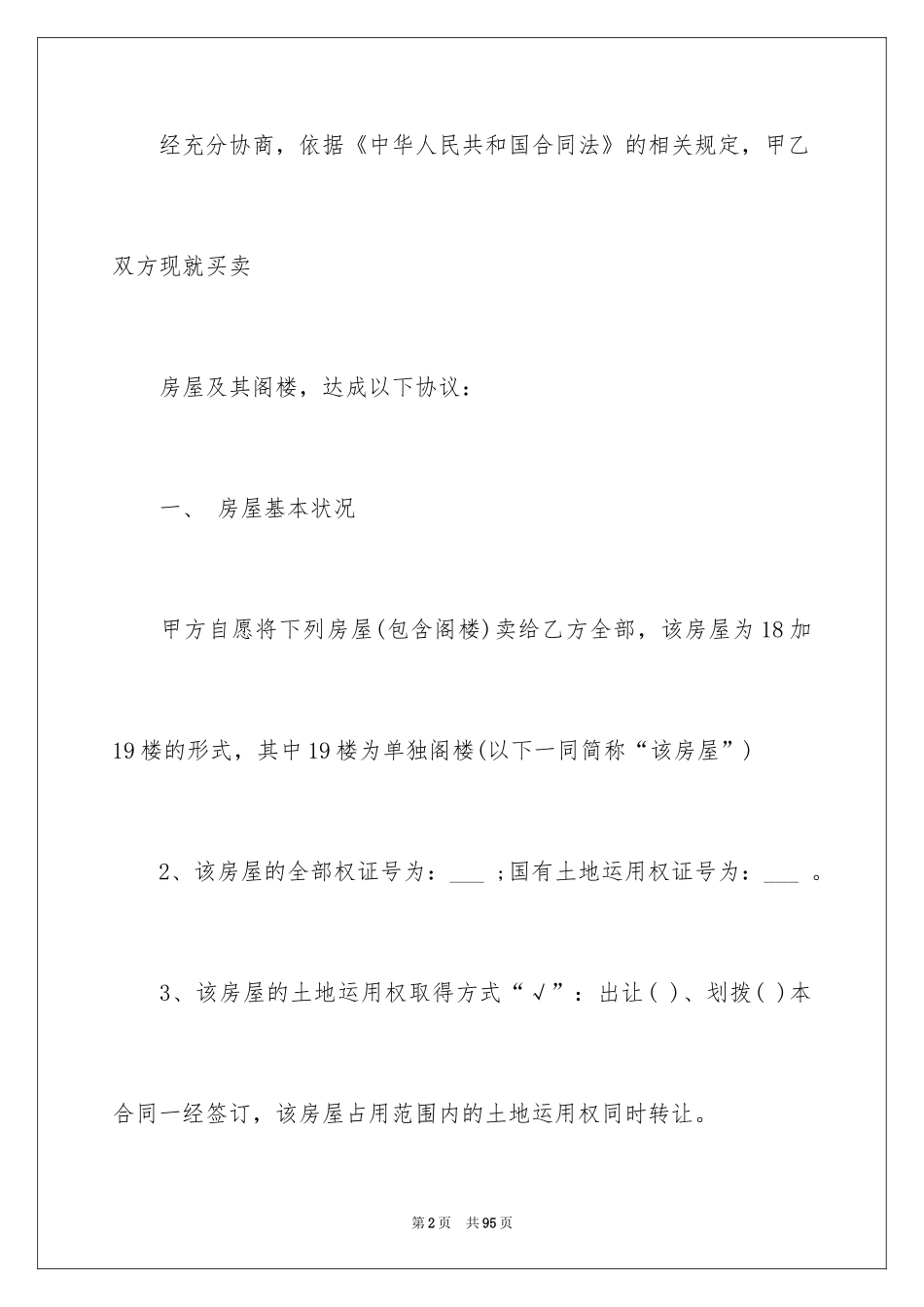 经充分协商，依据《中华人民共和国合同法》的相关规定，甲乙双方现就买卖

房屋及其阁楼，达成以下协议：

一、 房屋基本状况

甲方自愿将下列房屋(包含阁楼)卖给乙方全部，该房屋为18加19楼的形式，其中19楼为单独阁楼(以下一同简称“该房屋”)

2、该房屋的全部权证号为：___ ;国有土地运用权证号为：___ 。

3、该房屋的土地运用权取得方式“√”：出让( )、划拨( )本合同一经签订，该房屋占用范围内的土地运用权同时转让。

第2页 共95页